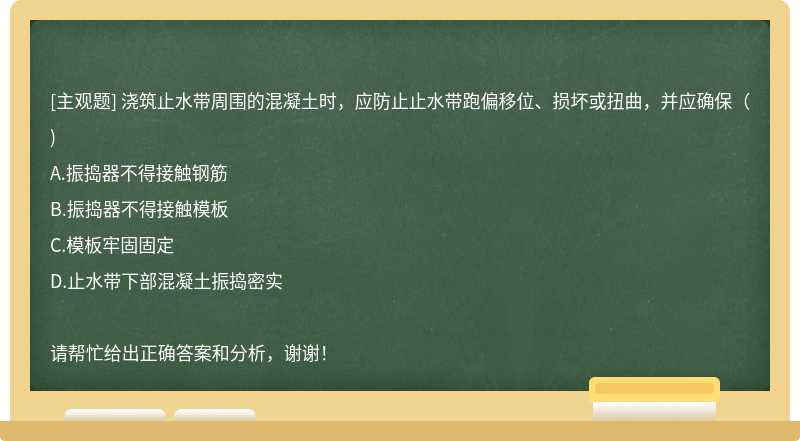 [主观题] 浇筑止水带周围的混凝土时，应防止止水带跑偏移位、损坏或扭曲，并应确保（ ）

A.振捣器不得接触钢筋

B.振捣器不得接触模板

C.模板牢固固定

D.止水带下部混凝土振捣密实

请帮忙给出正确答案和分析，谢谢！